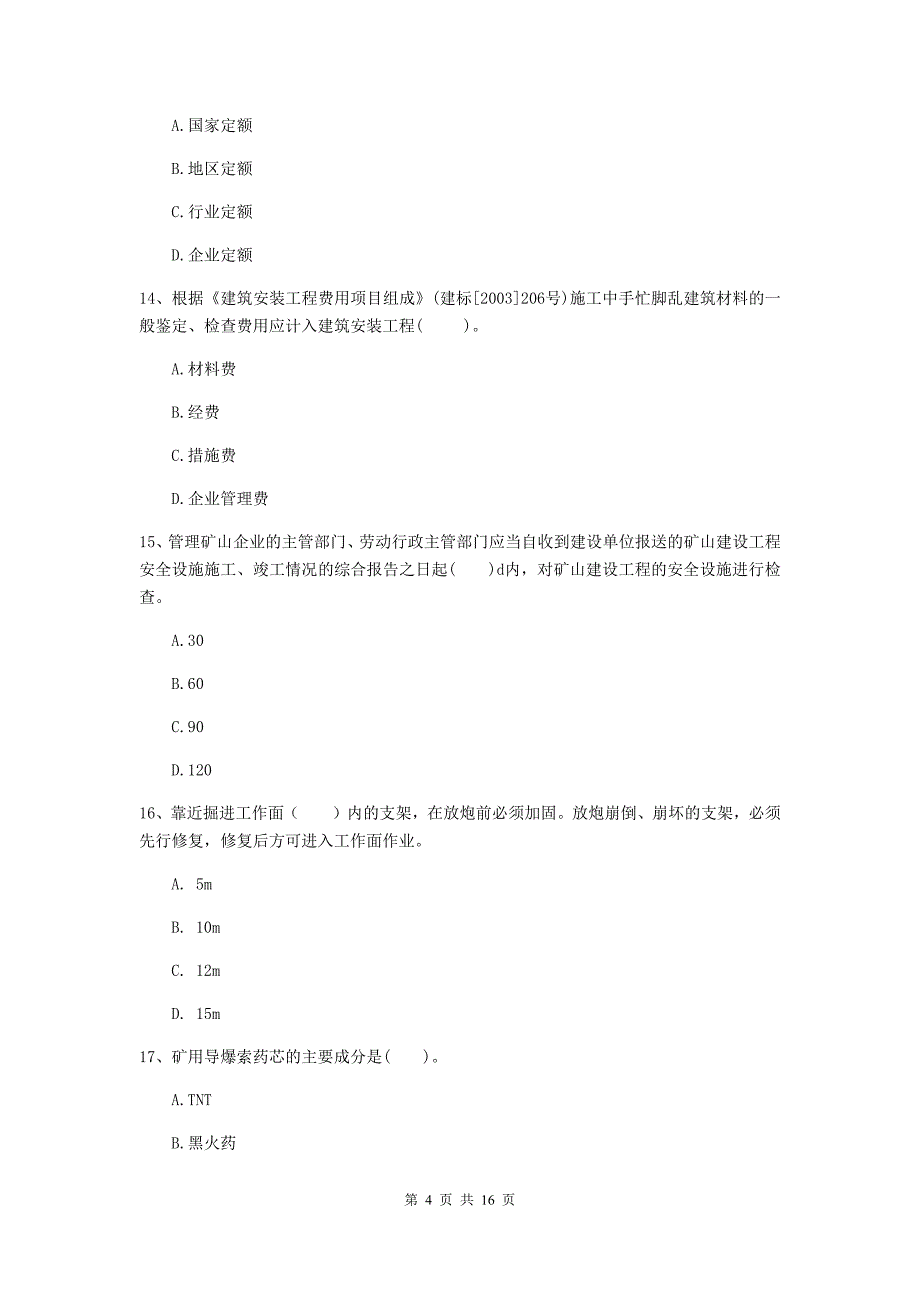 A.国家定额

B.地区定额

C.行业定额

D.企业定额

14、根据《建筑安装工程费用项目组成》(建标[2003]206号)施工中手忙脚乱建筑材料的一般鉴定、检查费用应计入建筑安装工程(　　)。

A.材料费

B.经费

C.措施费

D.企业管理费

15、管理矿山企业的主管部门、劳动行政主管部门应当自收到建设单位报送的矿山建设工程安全设施施工、竣工情况的综合报告之日起(　　)d内，对矿山建设工程的安全设施进行检查。

A.30

B.60

C.90

D.120

16、靠近掘进工作面（　　）内的支架，在放炮前必须加固。放炮崩倒、崩坏的支架，必须先行修复，修复后方可进入工作面作业。

A. 5m

B. 10m

C. 12m

D. 15m

17、矿用导爆索药芯的主要成分是(　　)。

A.TNT

B.黑火药

第 4 页 共 16 页